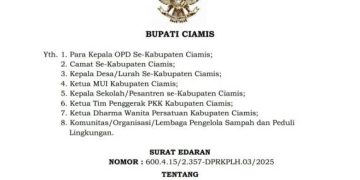 BUPATI CIAMIS

Yth. 1. Para Kepala OPD Se-Kabupaten Ciamis;
2. Camat Se-Kabupaten Ciamis;
3. Kepala Desa/Lurah Se-Kabupaten Ciamis;
4. Ketua MUI Kabupaten Ciamis;
5. Kepala Sekolah/Pesantren se-Kabupaten Ciamis;
6. Ketua Tim Penggerak PKK Kabupaten Ciamis;
7. Ketua Dharma Wanita Persatuan Kabupaten Ciamis;
8. Komunitas/Organisasi/Lembaga Pengelola Sampah dan Peduli Lingkungan.

SURAT EDARAN
NOMOR : 600.4.15/2.357-DPRKPLH.03/2025

TENTANG